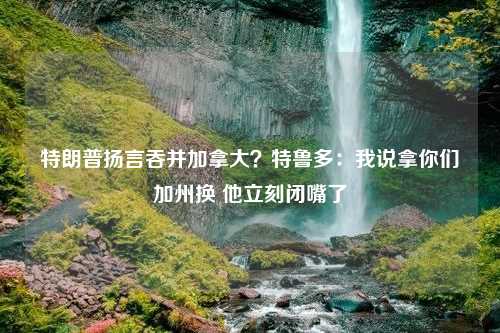 特朗普扬言吞并加拿大？特鲁多：我说拿你们加州换 他立刻闭嘴了